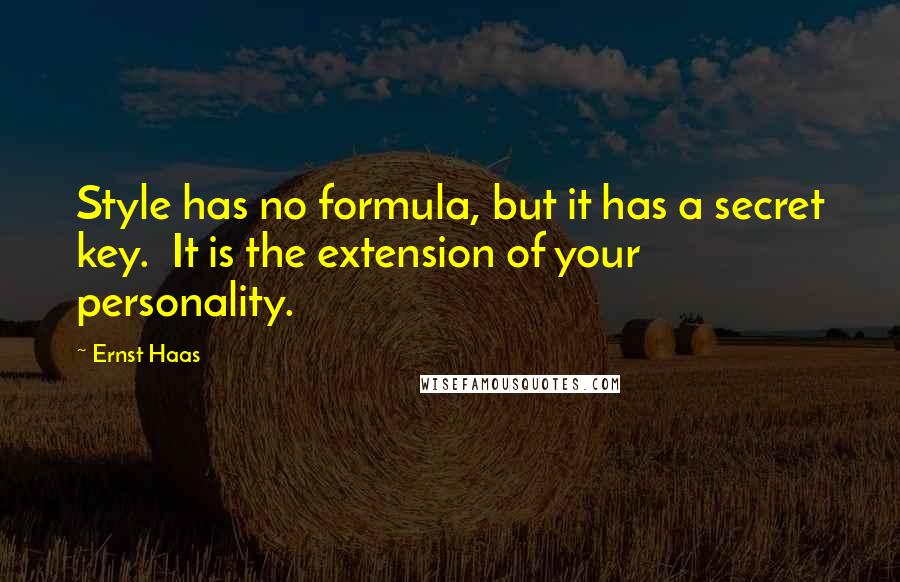 Style has no formula, but it has a secret key. It is the extension of your personality.

~ Ernst Haas

WISEFAMOUSQUOTES.COM